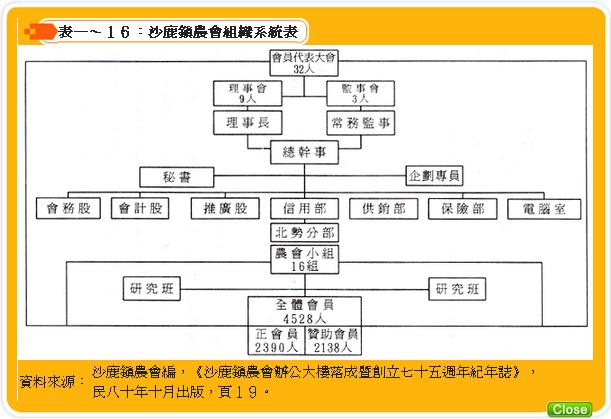 表一～１６：沙鹿鎮農會組織系統表

會員代表大會
32人

理事會
9人

監事會
3人

理事長

常務監事

總幹事

秘書

企劃專員

會務股

會計股

推廣股

信用部

供銷部

保險部

電腦室

北勢分部

農會小組
16組

研究班

研究班

全體會員
4528人

正會員
2390人

贊助會員
2138人

資料來源：沙鹿鎮農會編，《沙鹿鎮農會辦公大樓落成暨創立七十五週年紀年誌》，民八十年十月出版，頁１９。

Close